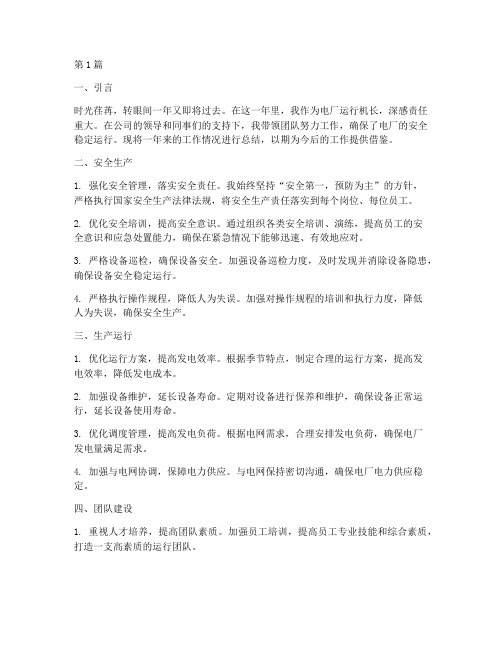 第1篇

一、引言

时光荏苒，转眼间一年又即将过去。在这一年里，我作为电厂运行机长，深感责任重大。在公司的领导和同事们的支持下，我带领团队努力工作，确保了电厂的安全稳定运行。现将一年来的工作情况进行总结，以期为今后的工作提供借鉴。

二、安全生产

1. 强化安全管理，落实安全责任。我始终坚持“安全第一，预防为主”的方针，严格执行国家安全生产法律法规，将安全生产责任落实到每个岗位、每位员工。

2. 优化安全培训，提高安全意识。通过组织各类安全培训、演练，提高员工的安全意识和应急处置能力，确保在紧急情况下能够迅速、有效地应对。

3. 严格设备巡检，确保设备安全。加强设备巡检力度，及时发现并消除设备隐患，确保设备安全稳定运行。

4. 严格执行操作规程，降低人为失误。加强对操作规程的培训和执行力度，降低人为失误，确保安全生产。

三、生产运行

1. 优化运行方案，提高发电效率。根据季节特点，制定合理的运行方案，提高发电效率，降低发电成本。

2. 加强设备维护，延长设备寿命。定期对设备进行保养和维护，确保设备正常运行，延长设备使用寿命。

3. 优化调度管理，提高发电负荷。根据电网需求，合理安排发电负荷，确保电厂发电量满足需求。

4. 加强与电网协调，保障电力供应。与电网保持密切沟通，确保电厂电力供应稳定。

四、团队建设

1. 重视人才培养，提高团队素质。加强员工培训，提高员工专业技能和综合素质，打造一支高素质的运行团队。